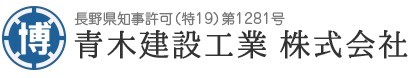 博

長野県知事許可(特19)第1281号
青木建設工業 株式会社